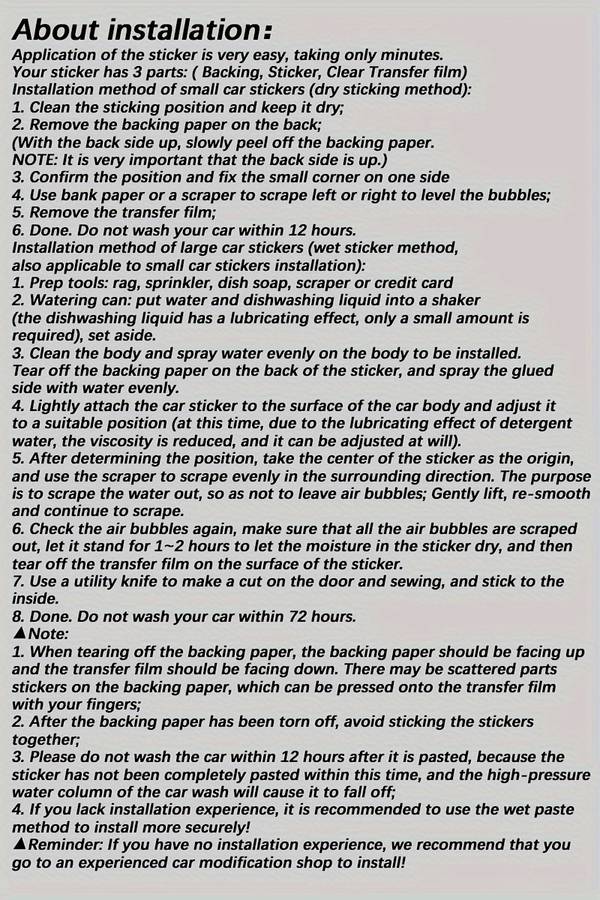 About installation:

Application of the sticker is very easy, taking only minutes.
Your sticker has 3 parts: ( Backing, Sticker, Clear Transfer film)
Installation method of small car stickers (dry sticking method):
1. Clean the sticking position and keep it dry;
2. Remove the backing paper on the back;
(With the back side up, slowly peel off the backing paper.
NOTE: It is very important that the back side is up.)
3. Confirm the position and fix the small corner on one side
4. Use bank paper or a scraper to scrape left or right to level the bubbles;
5. Remove the transfer film;
6. Done. Do not wash your car within 12 hours.
Installation method of large car stickers (wet sticker method, also applicable to small car stickers installation):
1. Prep tools: rag, sprinkler, dish soap, scraper or credit card
2. Watering can: put water and dishwashing liquid into a shaker (the dishwashing liquid has a lubricating effect, only a small amount is required), set aside.
3. Clean the body and spray water evenly on the body to be installed. Tear off the backing paper on the back of the sticker, and spray the glued side with water evenly.
4. Lightly attach the car sticker to the surface of the car body and adjust it to a suitable position (at this time, due to the lubricating effect of detergent water, the viscosity is reduced, and it can be adjusted at will).
5. After determining the position, take the center of the sticker as the origin, and use the scraper to scrape evenly in the surrounding direction. The purpose is to scrape the water out, so as not to leave air bubbles; Gently lift, re-smooth and continue to scrape.
6. Check the air bubbles again, make sure that all the air bubbles are scraped out, let it stand for 1~2 hours to let the moisture in the sticker dry, and then tear off the transfer film on the surface of the sticker.
7. Use a utility knife to make a cut on the door and sewing, and stick to the inside.
8. Done. Do not wash your car within 72 hours.
▲Note:
1. When tearing off the backing paper, the backing paper should be facing up and the transfer film should be facing down. There may be scattered parts stickers on the backing paper, which can be pressed onto the transfer film with your fingers;
2. After the backing paper has been torn off, avoid sticking the stickers together;
3. Please do not wash the car within 12 hours after it is pasted, because the sticker has not been completely pasted within this time, and the high-pressure water column of the car wash will cause it to fall off;
4. If you lack installation experience, it is recommended to use the wet paste method to install more securely!
▲Reminder: If you have no installation experience, we recommend that you go to an experienced car modification shop to install!